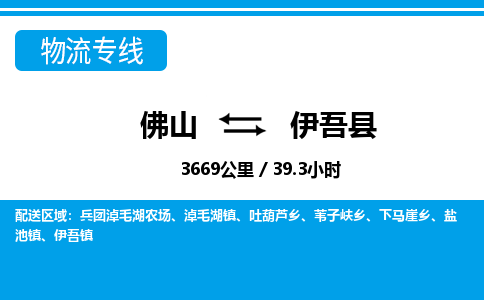 物流专线

佛山 伊吾县

3669公里 / 39.3小时

配送区域：兵团淖毛湖农场、淖毛湖镇、吐葫芦乡、苇子峡乡、下马崖乡、盐池镇、伊吾镇